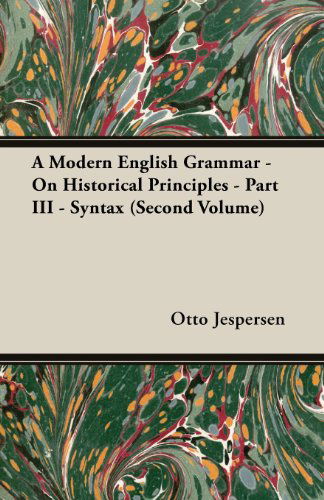 A Modern English Grammar - On Historical Principles - Part III - Syntax (Second Volume)

Otto Jespersen